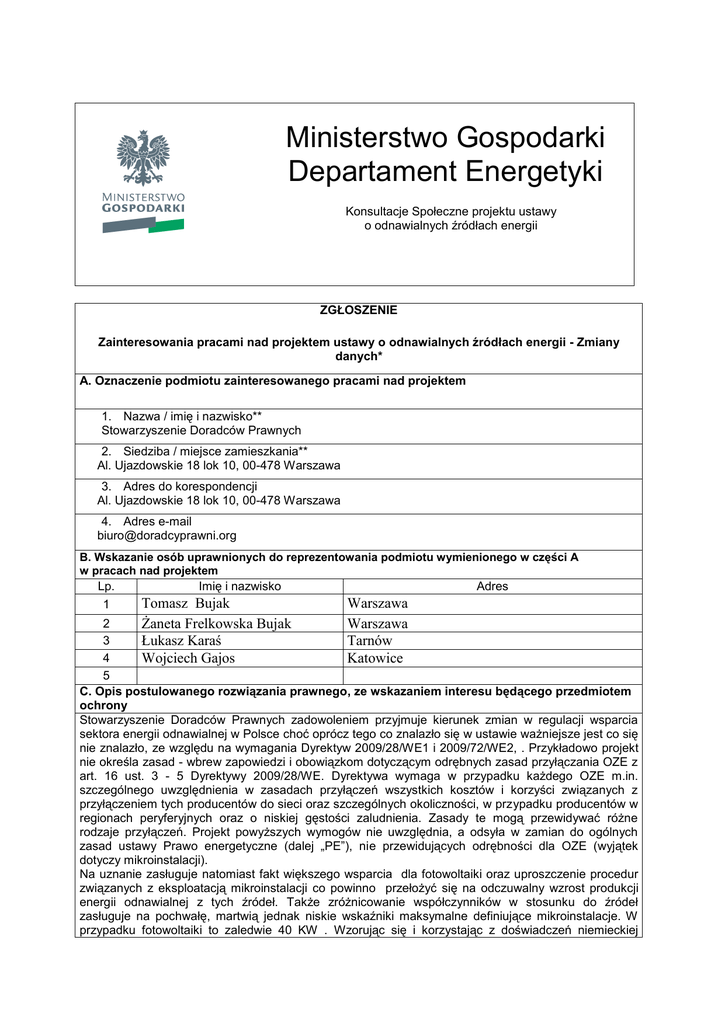 MINISTERSTWO GOSPODARKI

Ministerstwo Gospodarki
Departament Energetyki

Konsultacje Społeczne projektu ustawy o odnawialnych źródłach energii

ZGŁOSZENIE

Zainteresowania pracami nad projektem ustawy o odnawialnych źródłach energii - Zmiany danych*

A. Oznaczenie podmiotu zainteresowanego pracami nad projektem

1. Nazwa / imię i nazwisko**
Stowarzyszenie Doradców Prawnych

2. Siedziba / miejsce zamieszkania**
Al. Ujazdowskie 18 lok 10, 00-478 Warszawa

3. Adres do korespondencji
Al. Ujazdowskie 18 lok 10, 00-478 Warszawa

4. Adres e-mail
biuro@doradcyprawni.org

B. Wskazanie osób uprawnionych do reprezentowania podmiotu wymienionego w części A w pracach nad projektem

| Lp. | Imię i nazwisko | Adres |
|---|---|---|
| 1 | Tomasz Bujak | Warszawa |
| 2 | Żaneta Frelkowska Bujak | Warszawa |
| 3 | Łukasz Karaś | Tarnów |
| 4 | Wojciech Gajos | Katowice |
| 5 | | |

C. Opis postulowanego rozwiązania prawnego, ze wskazaniem interesu będącego przedmiotem ochrony

Stowarzyszenie Doradców Prawnych zadowoleniem przyjmuje kierunek zmian w regulacji wsparcia sektora energii odnawialnej w Polsce choć oprócz tego co znalazło się w ustawie ważniejsze jest co się nie znalazło, ze względu na wymagania Dyrektyw 2009/28/WE1 i 2009/72/WE2, . Przykładowo projekt nie określa zasad - wbrew zapowiedzi i obowiązkom dotyczącym odrębnych zasad przyłączania OZE z art. 16 ust. 3 - 5 Dyrektywy 2009/28/WE. Dyrektywa wymaga w przypadku każdego OZE m.in. szczególnego uwzględnienia w zasadach przyłączeń wszystkich kosztów i korzyści związanych z przyłączeniem tych producentów do sieci oraz szczególnych okoliczności, w przypadku producentów w regionach peryferyjnych oraz o niskiej gęstości zaludnienia. Zasady te mogą przewidywać różne rodzaje przyłączeń. Projekt powyższych wymogów nie uwzględnia, a odsyła w zamian do ogólnych zasad ustawy Prawo energetyczne (dalej „PE"), nie przewidujących odrębności dla OZE (wyjątek dotyczy mikroinstalacji).
Na uznanie zasługuje natomiast fakt większego wsparcia dla fotowoltaiki oraz uproszczenie procedur związanych z eksploatacją mikroinstalacji co powinno przełożyć się na odczuwalny wzrost produkcji energii odnawialnej z tych źródeł. Także zróżnicowanie współczynników w stosunku do źródeł zasługuje na pochwałę, martwią jednak niskie wskaźniki maksymalne definiujące mikroinstalacje. W przypadku fotowoltaiki to zaledwie 40 KW . Wzorując się i korzystając z doświadczeń niemieckiej